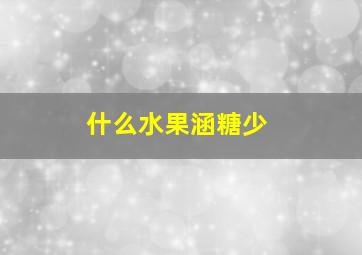 什么水果涵糖少